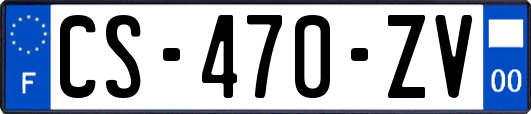 F
CS-470-ZV
00